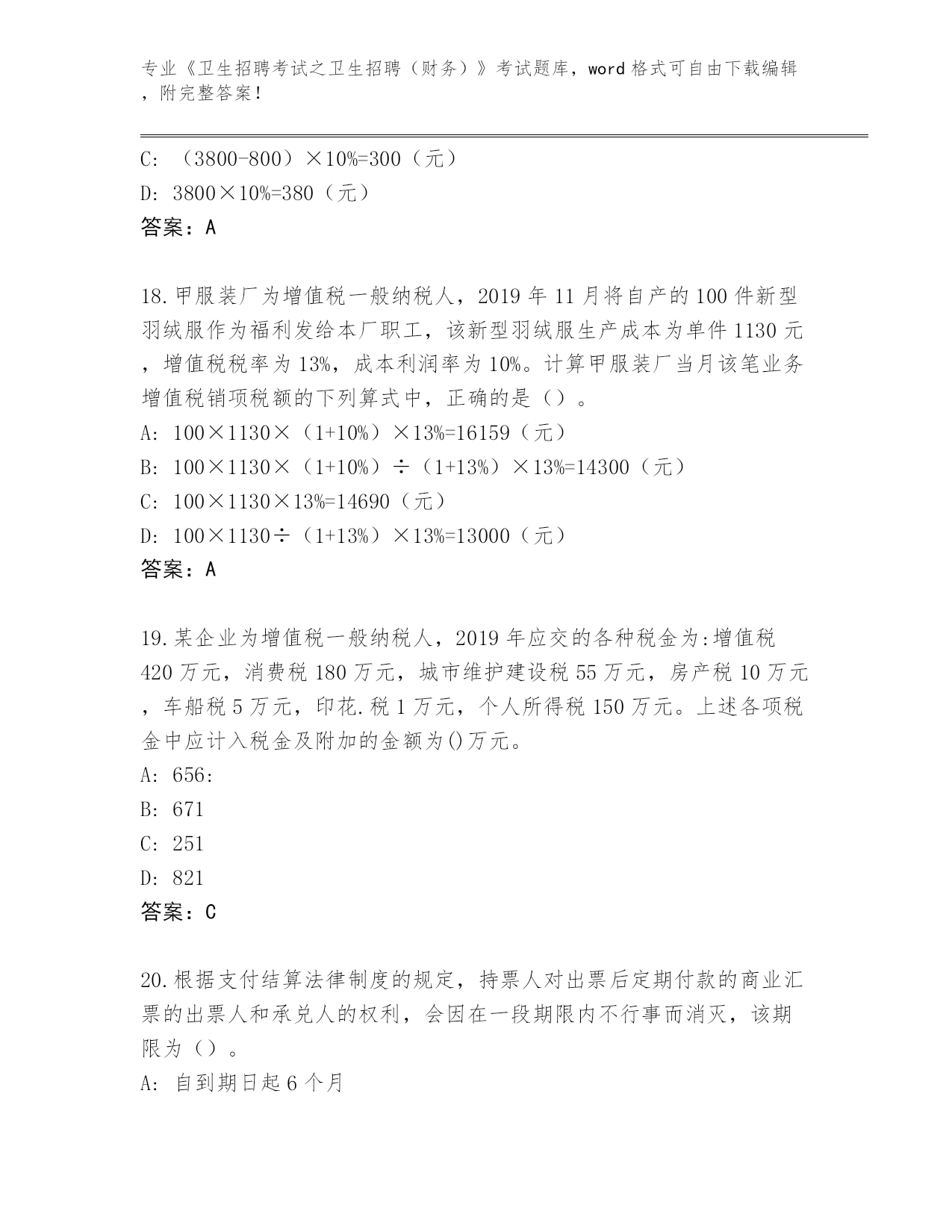 专业《卫生招聘考试之卫生招聘（财务）》考试题库，word 格式可自由下载编辑，附完整答案！

C: （3800-800）×10%=300（元）
D: 3800×10%=380（元）
答案：A

18.甲服装厂为增值税一般纳税人，2019 年 11 月将自产的 100 件新型羽绒服作为福利发给本厂职工，该新型羽绒服生产成本为单件 1130 元，增值税税率为 13%，成本利润率为 10%。计算甲服装厂当月该笔业务增值税销项税额的下列算式中，正确的是（）。
A: 100×1130×（1+10%）×13%=16159（元）
B: 100×1130×（1+10%）÷（1+13%）×13%=14300（元）
C: 100×1130×13%=14690（元）
D: 100×1130÷（1+13%）×13%=13000（元）
答案：A

19.某企业为增值税一般纳税人，2019 年应交的各种税金为:增值税 420 万元，消费税 180 万元，城市维护建设税 55 万元，房产税 10 万元，车船税 5 万元，印花.税 1 万元，个人所得税 150 万元。上述各项税金中应计入税金及附加的金额为()万元。
A: 656:
B: 671
C: 251
D: 821
答案：C

20.根据支付结算法律制度的规定，持票人对出票后定期付款的商业汇票的出票人和承兑人的权利，会因在一段期限内不行事而消灭，该期限为（）。
A: 自到期日起 6 个月